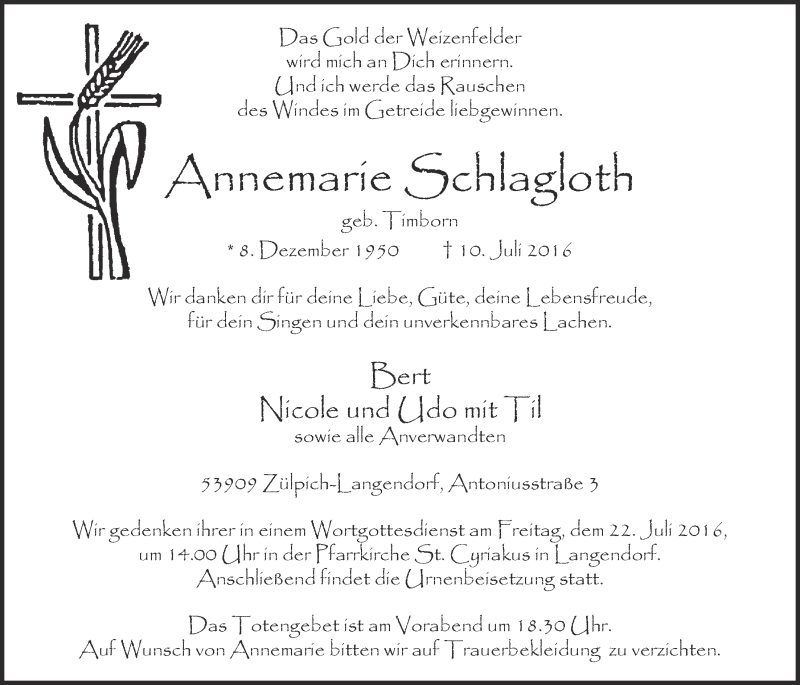 Das Gold der Weizenfelder
wird mich an Dich erinnern.
Und ich werde das Rauschen
des Windes im Getreide liebgewinnen.

Annemarie Schlagloth

geb. Timborn

* 8. Dezember 1950 † 10. Juli 2016

Wir danken dir für deine Liebe, Güte, deine Lebensfreude,
für dein Singen und dein unverkennbares Lachen.

Bert
Nicole und Udo mit Til
sowie alle Anverwandten

53909 Zülpich-Langendorf, Antoniusstraße 3

Wir gedenken ihrer in einem Wortgottesdienst am Freitag, dem 22. Juli 2016,
um 14.00 Uhr in der Pfarrkirche St. Cyriakus in Langendorf.
Anschließend findet die Urnenbeisetzung statt.

Das Totengebet ist am Vorabend um 18.30 Uhr.
Auf Wunsch von Annemarie bitten wir auf Trauerbekleidung zu verzichten.